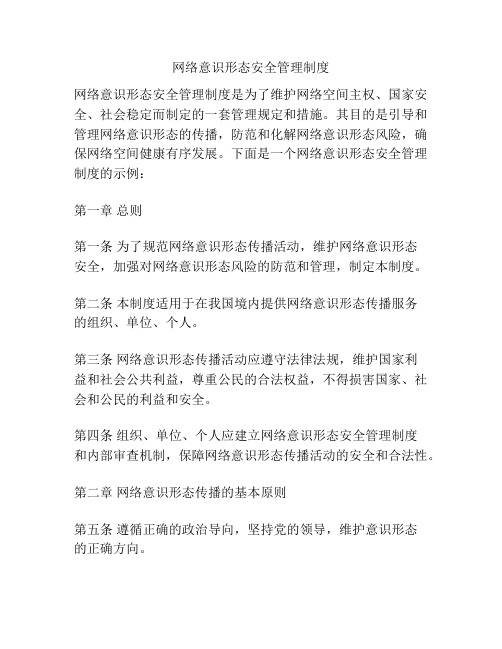 网络意识形态安全管理制度

网络意识形态安全管理制度是为了维护网络空间主权、国家安全、社会稳定而制定的一套管理规定和措施。其目的是引导和管理网络意识形态的传播，防范和化解网络意识形态风险，确保网络空间健康有序发展。下面是一个网络意识形态安全管理制度的示例：

第一章 总则

第一条 为了规范网络意识形态传播活动，维护网络意识形态安全，加强对网络意识形态风险的防范和管理，制定本制度。

第二条 本制度适用于在我国境内提供网络意识形态传播服务的组织、单位、个人。

第三条 网络意识形态传播活动应遵守法律法规，维护国家利益和社会公共利益，尊重公民的合法权益，不得损害国家、社会和公民的利益和安全。

第四条 组织、单位、个人应建立网络意识形态安全管理制度和内部审查机制，保障网络意识形态传播活动的安全和合法性。

第二章 网络意识形态传播的基本原则

第五条 遵循正确的政治导向，坚持党的领导，维护意识形态的正确方向。